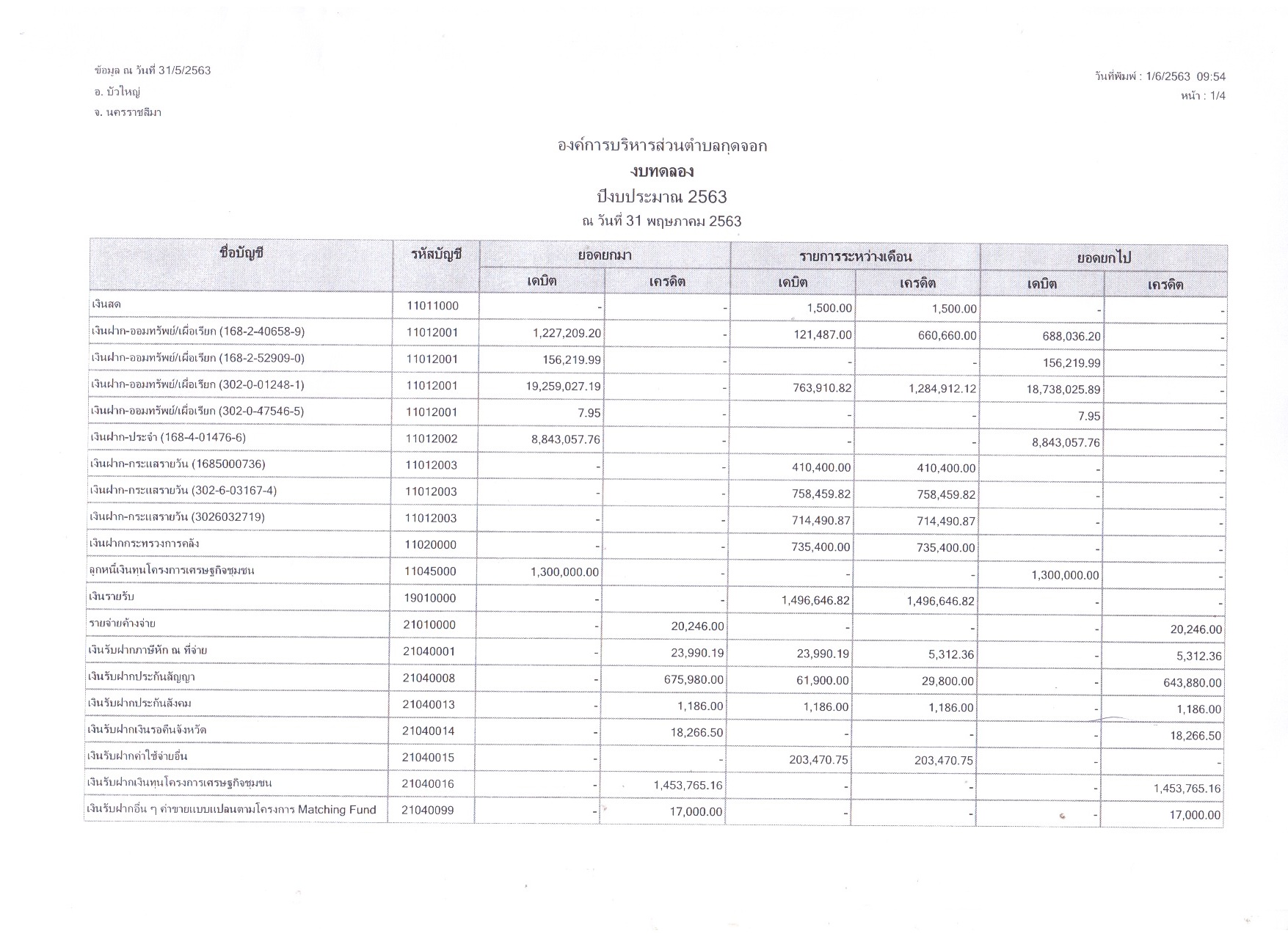 ข้อมูล ณ วันที่ 31/5/2563
อ. บัวใหญ่
จ. นครราชสีมา

วันที่พิมพ์ : 1/6/2563 09:54
หน้า : 1/4

องค์การบริหารส่วนตำบลกุดจอก
งบทดลอง
ปีงบประมาณ 2563
ณ วันที่ 31 พฤษภาคม 2563

| ชื่อบัญชี | รหัสบัญชี | ยอดยกมา เดบิต | ยอดยกมา เครดิต | รายการระหว่างเดือน เดบิต | รายการระหว่างเดือน เครดิต | ยอดยกไป เดบิต | ยอดยกไป เครดิต |
|---|---|---|---|---|---|---|---|
| เงินสด | 11011000 | - | - | 1,500.00 | 1,500.00 | - | - |
| เงินฝาก-ออมทรัพย์/เผื่อเรียก (168-2-40658-9) | 11012001 | 1,227,209.20 | - | 121,487.00 | 660,660.00 | 688,036.20 | - |
| เงินฝาก-ออมทรัพย์/เผื่อเรียก (168-2-52909-0) | 11012001 | 156,219.99 | - | - | - | 156,219.99 | - |
| เงินฝาก-ออมทรัพย์/เผื่อเรียก (302-0-01248-1) | 11012001 | 19,259,027.19 | - | 763,910.82 | 1,284,912.12 | 18,738,025.89 | - |
| เงินฝาก-ออมทรัพย์/เผื่อเรียก (302-0-47546-5) | 11012001 | 7.95 | - | - | - | 7.95 | - |
| เงินฝาก-ประจำ (168-4-01476-6) | 11012002 | 8,843,057.76 | - | - | - | 8,843,057.76 | - |
| เงินฝาก-กระแสรายวัน (1685000736) | 11012003 | - | - | 410,400.00 | 410,400.00 | - | - |
| เงินฝาก-กระแสรายวัน (302-6-03167-4) | 11012003 | - | - | 758,459.82 | 758,459.82 | - | - |
| เงินฝาก-กระแสรายวัน (3026032719) | 11012003 | - | - | 714,490.87 | 714,490.87 | - | - |
| เงินฝากกระทรวงการคลัง | 11020000 | - | - | 735,400.00 | 735,400.00 | - | - |
| ลูกหนี้เงินทุนโครงการเศรษฐกิจชุมชน | 11045000 | 1,300,000.00 | - | - | - | 1,300,000.00 | - |
| เงินรายรับ | 19010000 | - | - | 1,496,646.82 | 1,496,646.82 | - | - |
| รายจ่ายค้างจ่าย | 21010000 | - | 20,246.00 | - | - | - | 20,246.00 |
| เงินรับฝากภาษีหัก ณ ที่จ่าย | 21040001 | - | 23,990.19 | 23,990.19 | 5,312.36 | - | 5,312.36 |
| เงินรับฝากประกันสัญญา | 21040008 | - | 675,980.00 | 61,900.00 | 29,800.00 | - | 643,880.00 |
| เงินรับฝากประกันสังคม | 21040013 | - | 1,186.00 | 1,186.00 | 1,186.00 | - | 1,186.00 |
| เงินรับฝากเงินรอคืนจังหวัด | 21040014 | - | 18,266.50 | - | - | - | 18,266.50 |
| เงินรับฝากค่าใช้จ่ายอื่น | 21040015 | - | - | 203,470.75 | 203,470.75 | - | - |
| เงินรับฝากเงินทุนโครงการเศรษฐกิจชุมชน | 21040016 | - | 1,453,765.16 | - | - | - | 1,453,765.16 |
| เงินรับฝากอื่น ๆ ค่าขายแบบแปลนตามโครงการ Matching Fund | 21040099 | - | 17,000.00 | - | - | - | 17,000.00 |